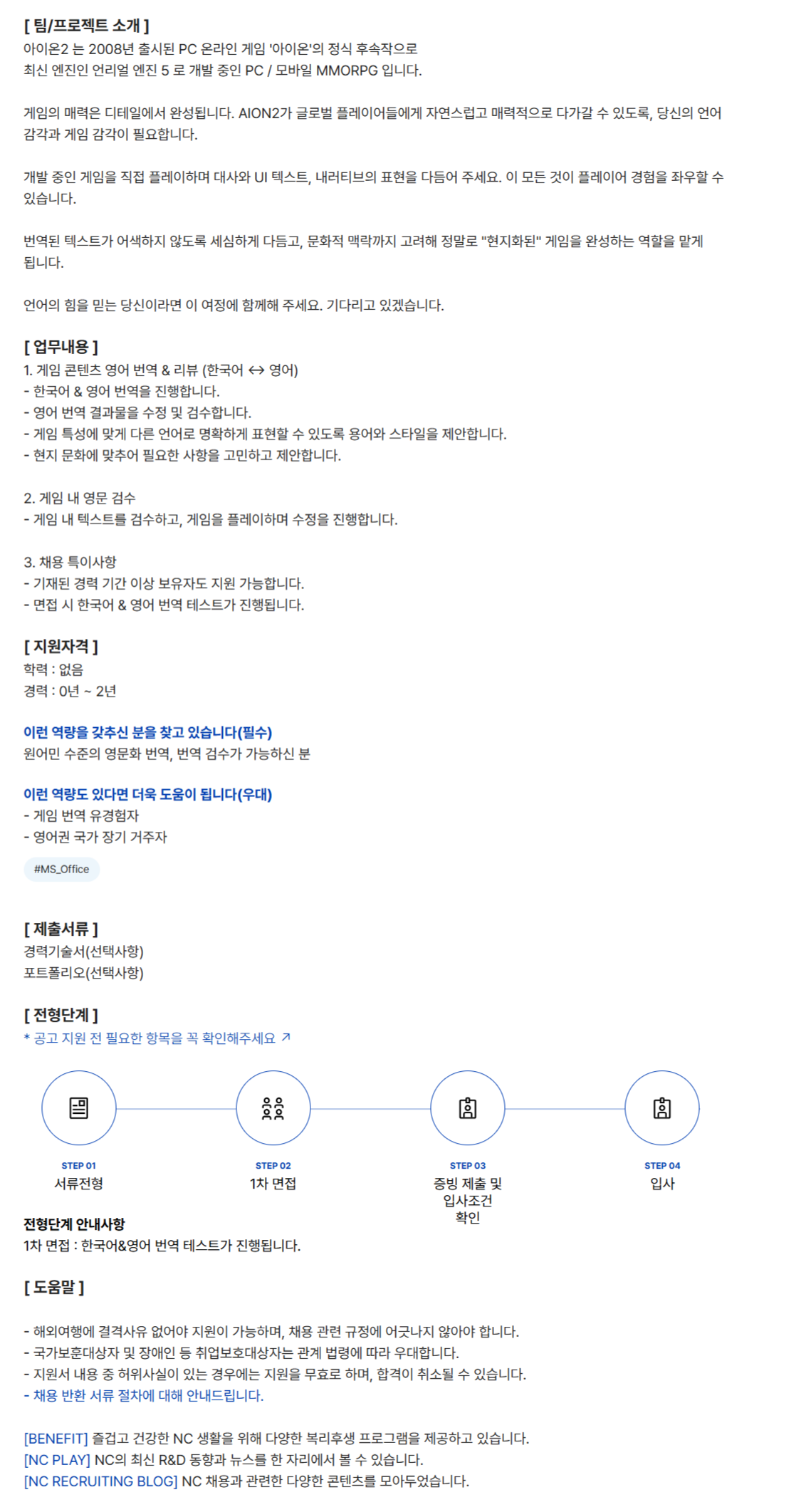 [ 팀/프로젝트 소개 ]
아이온2 는 2008년 출시된 PC 온라인 게임 '아이온'의 정식 후속작으로
최신 엔진인 언리얼 엔진 5 로 개발 중인 PC / 모바일 MMORPG 입니다.

게임의 매력은 디테일에서 완성됩니다. AION2가 글로벌 플레이어들에게 자연스럽고 매력적으로 다가갈 수 있도록, 당신의 언어 감각과 게임 감각이 필요합니다.

개발 중인 게임을 직접 플레이하며 대사와 UI 텍스트, 내러티브의 표현을 다듬어 주세요. 이 모든 것이 플레이어 경험을 좌우할 수 있습니다.

번역된 텍스트가 어색하지 않도록 세심하게 다듬고, 문화적 맥락까지 고려해 정말로 "현지화된" 게임을 완성하는 역할을 맡게 됩니다.

언어의 힘을 믿는 당신이라면 이 여정에 함께해 주세요. 기다리고 있겠습니다.

[ 업무내용 ]
1. 게임 콘텐츠 영어 번역 & 리뷰 (한국어 ↔ 영어)
- 한국어 & 영어 번역을 진행합니다.
- 영어 번역 결과물을 수정 및 검수합니다.
- 게임 특성에 맞게 다른 언어로 명확하게 표현할 수 있도록 용어와 스타일을 제안합니다.
- 현지 문화에 맞추어 필요한 사항을 고민하고 제안합니다.

2. 게임 내 영문 검수
- 게임 내 텍스트를 검수하고, 게임을 플레이하며 수정을 진행합니다.

3. 채용 특이사항
- 기재된 경력 기간 이상 보유자도 지원 가능합니다.
- 면접 시 한국어 & 영어 번역 테스트가 진행됩니다.

[ 지원자격 ]
학력 : 없음
경력 : 0년 ~ 2년

이런 역량을 갖추신 분을 찾고 있습니다(필수)
원어민 수준의 영문화 번역, 번역 검수가 가능하신 분

이런 역량도 있다면 더욱 도움이 됩니다(우대)
- 게임 번역 유경험자
- 영어권 국가 장기 거주자

#MS_Office

[ 제출서류 ]
경력기술서(선택사항)
포트폴리오(선택사항)

[ 전형단계 ]
* 공고 지원 전 필요한 항목을 꼭 확인해주세요 ↗

STEP 01
서류전형

STEP 02
1차 면접

STEP 03
증빙 제출 및 입사조건 확인

STEP 04
입사

전형단계 안내사항
1차 면접 : 한국어&영어 번역 테스트가 진행됩니다.

[ 도움말 ]

- 해외여행에 결격사유 없어야 지원이 가능하며, 채용 관련 규정에 어긋나지 않아야 합니다.
- 국가보훈대상자 및 장애인 등 취업보호대상자는 관계 법령에 따라 우대합니다.
- 지원서 내용 중 허위사실이 있는 경우에는 지원을 무효로 하며, 합격이 취소될 수 있습니다.
- 채용 반환 서류 절차에 대해 안내드립니다.

[BENEFIT] 즐겁고 건강한 NC 생활을 위해 다양한 복리후생 프로그램을 제공하고 있습니다.
[NC PLAY] NC의 최신 R&D 동향과 뉴스를 한 자리에서 볼 수 있습니다.
[NC RECRUITING BLOG] NC 채용과 관련한 다양한 콘텐츠를 모아두었습니다.